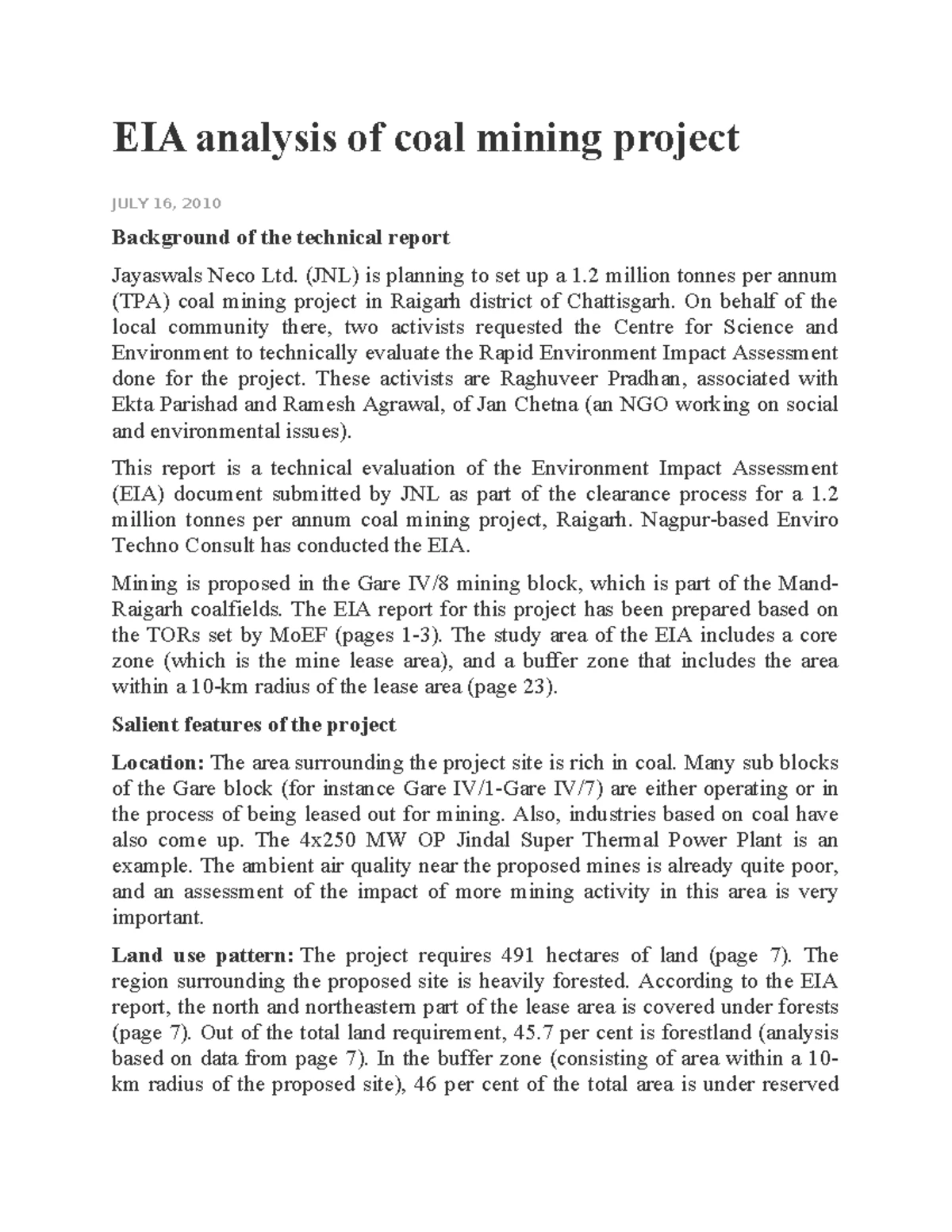 EIA analysis of coal mining project

JULY 16, 2010

Background of the technical report

Jayaswals Neco Ltd. (JNL) is planning to set up a 1.2 million tonnes per annum (TPA) coal mining project in Raigarh district of Chattisgarh. On behalf of the local community there, two activists requested the Centre for Science and Environment to technically evaluate the Rapid Environment Impact Assessment done for the project. These activists are Raghuveer Pradhan, associated with Ekta Parishad and Ramesh Agrawal, of Jan Chetna (an NGO working on social and environmental issues).

This report is a technical evaluation of the Environment Impact Assessment (EIA) document submitted by JNL as part of the clearance process for a 1.2 million tonnes per annum coal mining project, Raigarh. Nagpur-based Enviro Techno Consult has conducted the EIA.

Mining is proposed in the Gare IV/8 mining block, which is part of the Mand-Raigarh coalfields. The EIA report for this project has been prepared based on the TORs set by MoEF (pages 1-3). The study area of the EIA includes a core zone (which is the mine lease area), and a buffer zone that includes the area within a 10-km radius of the lease area (page 23).

Salient features of the project

Location: The area surrounding the project site is rich in coal. Many sub blocks of the Gare block (for instance Gare IV/1-Gare IV/7) are either operating or in the process of being leased out for mining. Also, industries based on coal have also come up. The 4x250 MW OP Jindal Super Thermal Power Plant is an example. The ambient air quality near the proposed mines is already quite poor, and an assessment of the impact of more mining activity in this area is very important.

Land use pattern: The project requires 491 hectares of land (page 7). The region surrounding the proposed site is heavily forested. According to the EIA report, the north and northeastern part of the lease area is covered under forests (page 7). Out of the total land requirement, 45.7 per cent is forestland (analysis based on data from page 7). In the buffer zone (consisting of area within a 10-km radius of the proposed site), 46 per cent of the total area is under reserved